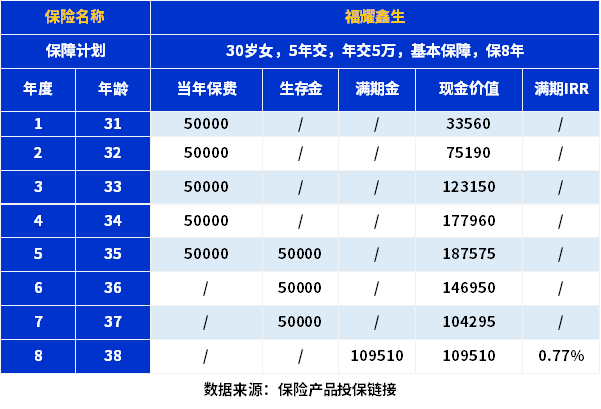 | 保险名称 | | 福耀鑫生 | | | | |
|---|---|---|---|---|---|---|
| 保障计划 | | 30岁女，5年交，年交5万，基本保障，保8年 | | | | |
| 年度 | 年龄 | 当年保费 | 生存金 | 满期金 | 现金价值 | 满期IRR |
| 1 | 31 | 50000 | / | / | 33560 | / |
| 2 | 32 | 50000 | / | / | 75190 | / |
| 3 | 33 | 50000 | / | / | 123150 | / |
| 4 | 34 | 50000 | / | / | 177960 | / |
| 5 | 35 | 50000 | 50000 | / | 187575 | / |
| 6 | 36 | / | 50000 | / | 146950 | / |
| 7 | 37 | / | 50000 | / | 104295 | / |
| 8 | 38 | / | / | 109510 | 109510 | 0.77% |

数据来源：保险产品投保链接